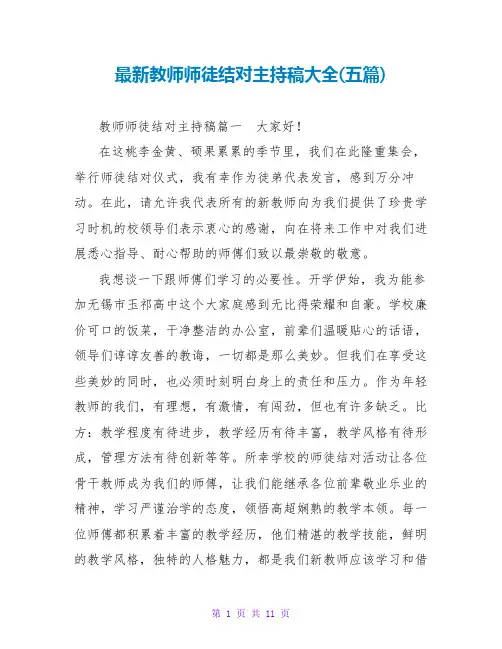 最新教师师徒结对主持稿大全(五篇)

教师师徒结对主持稿篇一　大家好！

在这桃李金黄、硕果累累的季节里，我们在此隆重集会，举行师徒结对仪式，我有幸作为徒弟代表发言，感到万分冲动。在此，请允许我代表所有的新教师向为我们提供了珍贵学习时机的校领导们表示衷心的感谢，向在将来工作中对我们进展悉心指导、耐心帮助的师傅们致以最崇敬的敬意。

我想谈一下跟师傅们学习的必要性。开学伊始，我为能参加无锡市玉祁高中这个大家庭感到无比得荣耀和自豪。学校廉价可口的饭菜，干净整洁的办公室，前辈们温暖贴心的话语，领导们谆谆友善的教诲，一切都是那么美妙。但我们在享受这些美妙的同时，也必须时刻明白身上的责任和压力。作为年轻教师的我们，有理想，有激情，有闯劲，但也有许多缺乏。比方：教学程度有待进步，教学经历有待丰富，教学风格有待形成，管理方法有待创新等等。所幸学校的师徒结对活动让各位骨干教师成为我们的师傅，让我们能继承各位前辈敬业乐业的精神，学习严谨治学的态度，领悟高超娴熟的教学本领。每一位师傅都积累着丰富的教学经历，他们精湛的教学技能，鲜明的教学风格，独特的人格魅力，都是我们新教师应该学习和借

第 1 页 共 11 页